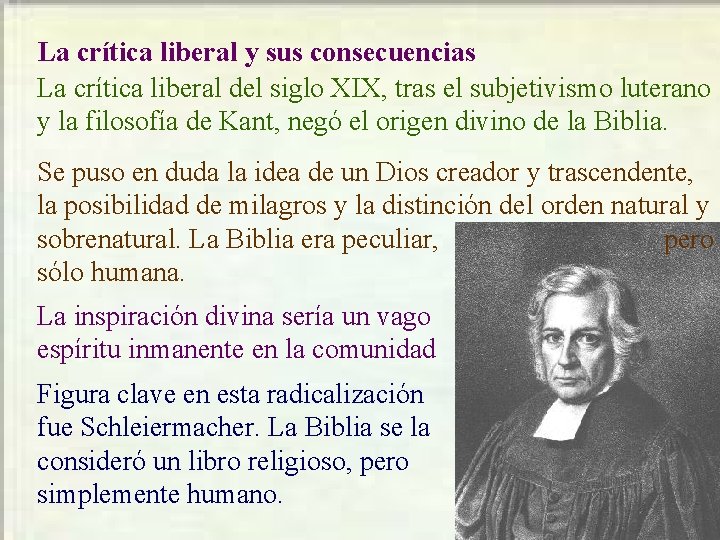 La crítica liberal y sus consecuencias

La crítica liberal del siglo XIX, tras el subjetivismo luterano y la filosofía de Kant, negó el origen divino de la Biblia.

Se puso en duda la idea de un Dios creador y trascendente, la posibilidad de milagros y la distinción del orden natural y sobrenatural. La Biblia era peculiar, pero sólo humana.

La inspiración divina sería un vago espíritu inmanente en la comunidad

Figura clave en esta radicalización fue Schleiermacher. La Biblia se la consideró un libro religioso, pero simplemente humano.